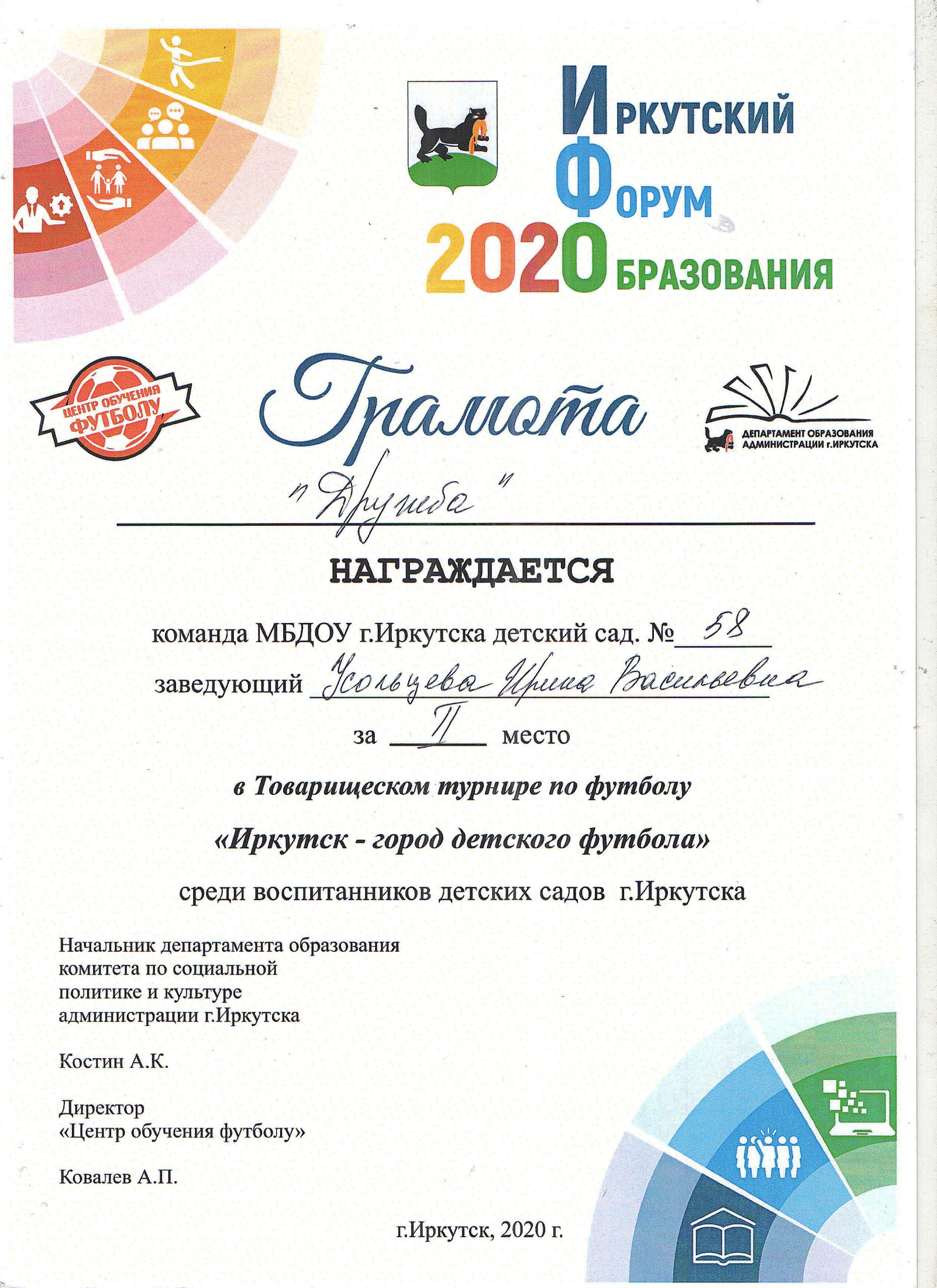 ИРКУТСКИЙ
ФОРУМ
2020 ОБРАЗОВАНИЯ

ЦЕНТР ОБУЧЕНИЯ ФУТБОЛУ

Грамота

ДЕПАРТАМЕНТ ОБРАЗОВАНИЯ АДМИНИСТРАЦИИ г.ИРКУТСКА

"Дружба"

НАГРАЖДАЕТСЯ

команда МБДОУ г.Иркутска детский сад. № 58

заведующий Усольцева Ирина Васильевна

за II место

в Товарищеском турнире по футболу

«Иркутск - город детского футбола»

среди воспитанников детских садов г.Иркутска

Начальник департамента образования комитета по социальной политике и культуре администрации г.Иркутска

Костин А.К.

Директор «Центр обучения футболу»

Ковалев А.П.

г.Иркутск, 2020 г.